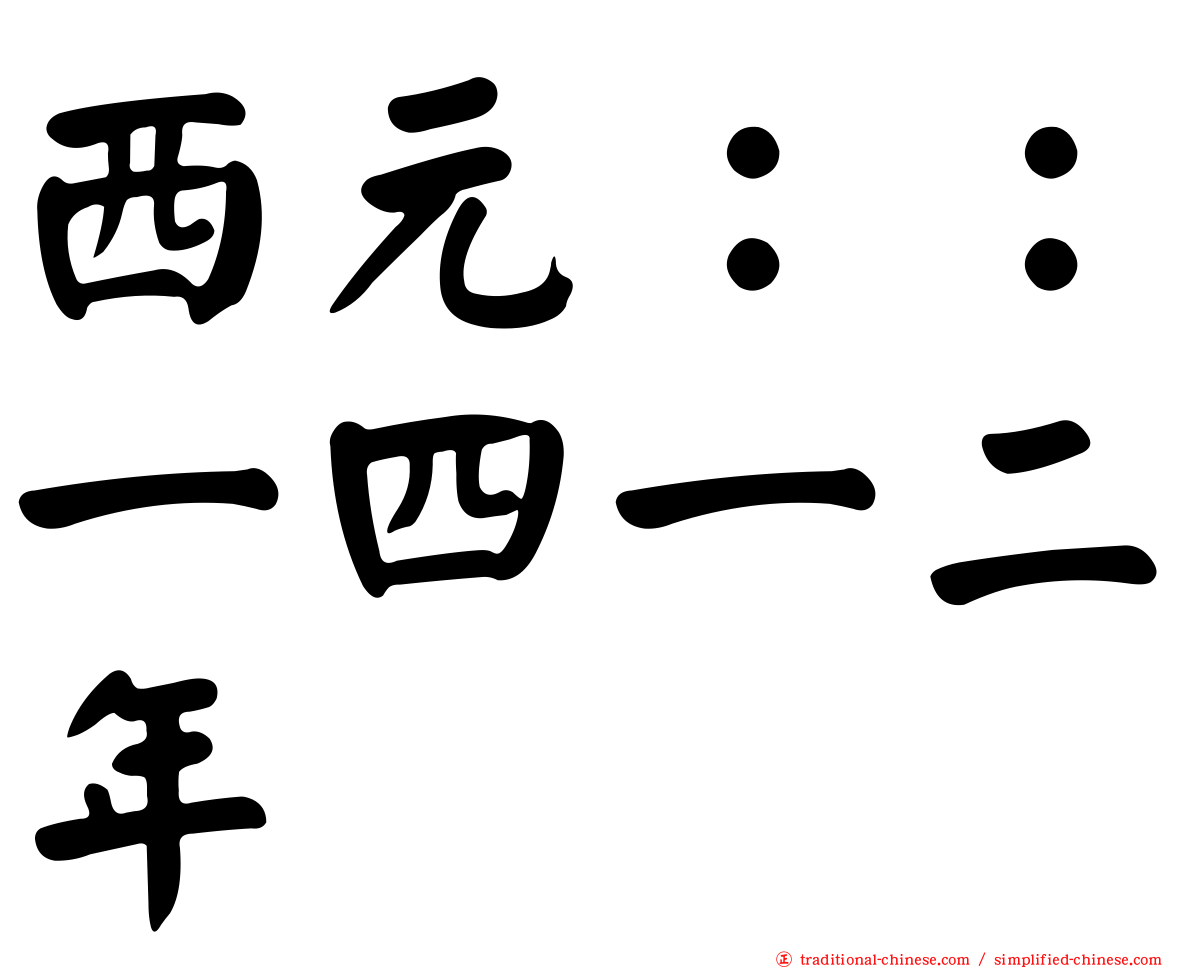 西元：：一四一二年

正 traditional-chinese.com / simplified-chinese.com